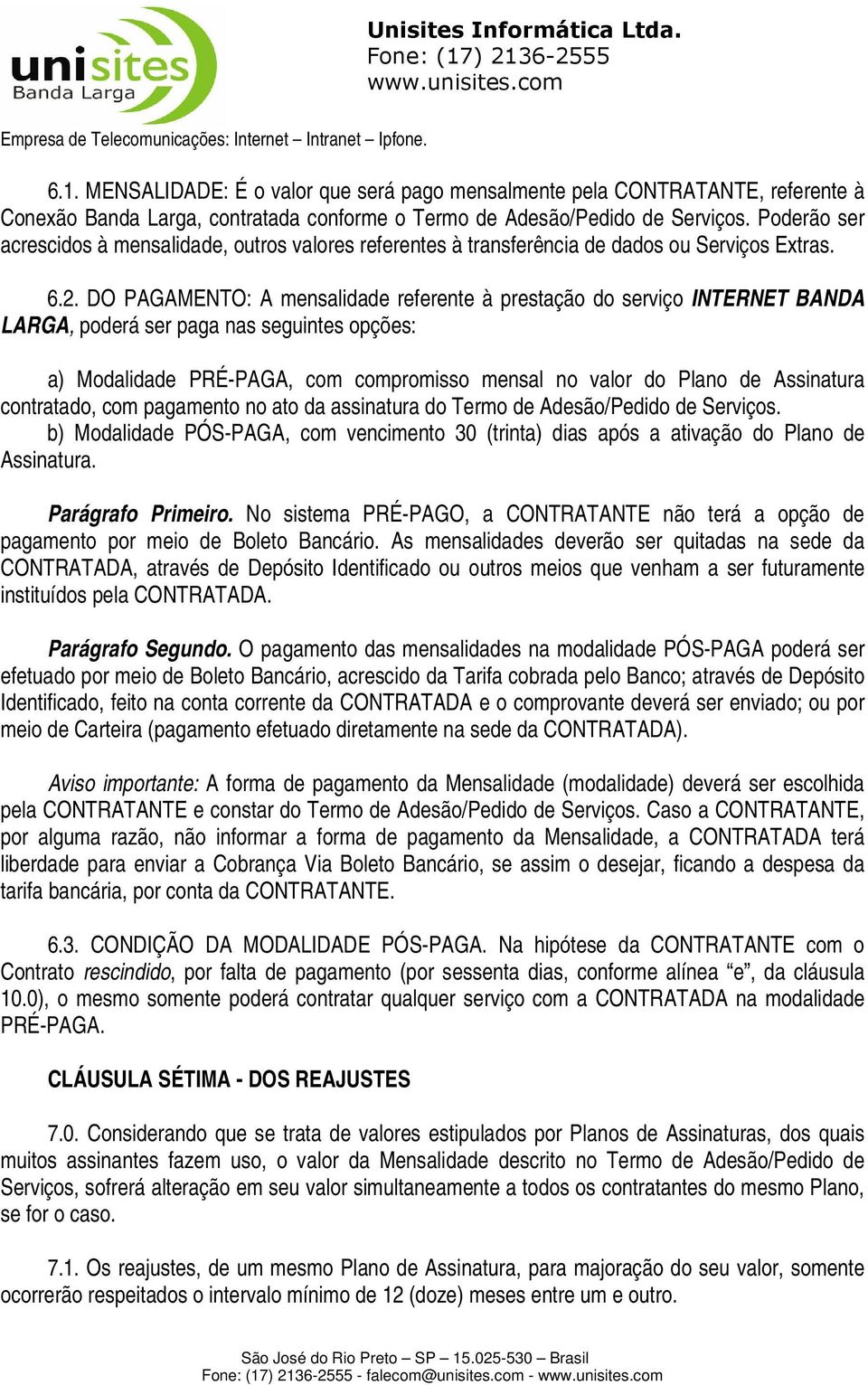 unisites
Banda Larga

Unisites Informática Ltda.
Fone: (17) 2136-2555
www.unisites.com

Empresa de Telecomunicações: Internet – Intranet – Ipfone.

6.1. MENSALIDADE: É o valor que será pago mensalmente pela CONTRATANTE, referente à Conexão Banda Larga, contratada conforme o Termo de Adesão/Pedido de Serviços. Poderão ser acrescidos à mensalidade, outros valores referentes à transferência de dados ou Serviços Extras.

6.2. DO PAGAMENTO: A mensalidade referente à prestação do serviço INTERNET BANDA LARGA, poderá ser paga nas seguintes opções:

a) Modalidade PRÉ-PAGA, com compromisso mensal no valor do Plano de Assinatura contratado, com pagamento no ato da assinatura do Termo de Adesão/Pedido de Serviços.
b) Modalidade PÓS-PAGA, com vencimento 30 (trinta) dias após a ativação do Plano de Assinatura.

Parágrafo Primeiro. No sistema PRÉ-PAGO, a CONTRATANTE não terá a opção de pagamento por meio de Boleto Bancário. As mensalidades deverão ser quitadas na sede da CONTRATADA, através de Depósito Identificado ou outros meios que venham a ser futuramente instituídos pela CONTRATADA.

Parágrafo Segundo. O pagamento das mensalidades na modalidade PÓS-PAGA poderá ser efetuado por meio de Boleto Bancário, acrescido da Tarifa cobrada pelo Banco; através de Depósito Identificado, feito na conta corrente da CONTRATADA e o comprovante deverá ser enviado; ou por meio de Carteira (pagamento efetuado diretamente na sede da CONTRATADA).

Aviso importante: A forma de pagamento da Mensalidade (modalidade) deverá ser escolhida pela CONTRATANTE e constar do Termo de Adesão/Pedido de Serviços. Caso a CONTRATANTE, por alguma razão, não informar a forma de pagamento da Mensalidade, a CONTRATADA terá liberdade para enviar a Cobrança Via Boleto Bancário, se assim o desejar, ficando a despesa da tarifa bancária, por conta da CONTRATANTE.

6.3. CONDIÇÃO DA MODALIDADE PÓS-PAGA. Na hipótese da CONTRATANTE com o Contrato rescindido, por falta de pagamento (por sessenta dias, conforme alínea “e”, da cláusula 10.0), o mesmo somente poderá contratar qualquer serviço com a CONTRATADA na modalidade PRÉ-PAGA.

CLÁUSULA SÉTIMA - DOS REAJUSTES

7.0. Considerando que se trata de valores estipulados por Planos de Assinaturas, dos quais muitos assinantes fazem uso, o valor da Mensalidade descrito no Termo de Adesão/Pedido de Serviços, sofrerá alteração em seu valor simultaneamente a todos os contratantes do mesmo Plano, se for o caso.

7.1. Os reajustes, de um mesmo Plano de Assinatura, para majoração do seu valor, somente ocorrerão respeitados o intervalo mínimo de 12 (doze) meses entre um e outro.

São José do Rio Preto – SP – 15.025-530 – Brasil
Fone: (17) 2136-2555 - falecom@unisites.com - www.unisites.com